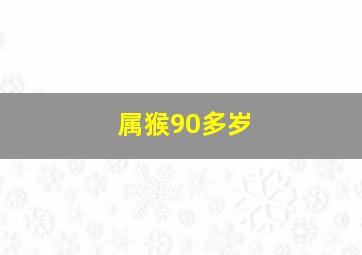 属猴90多岁